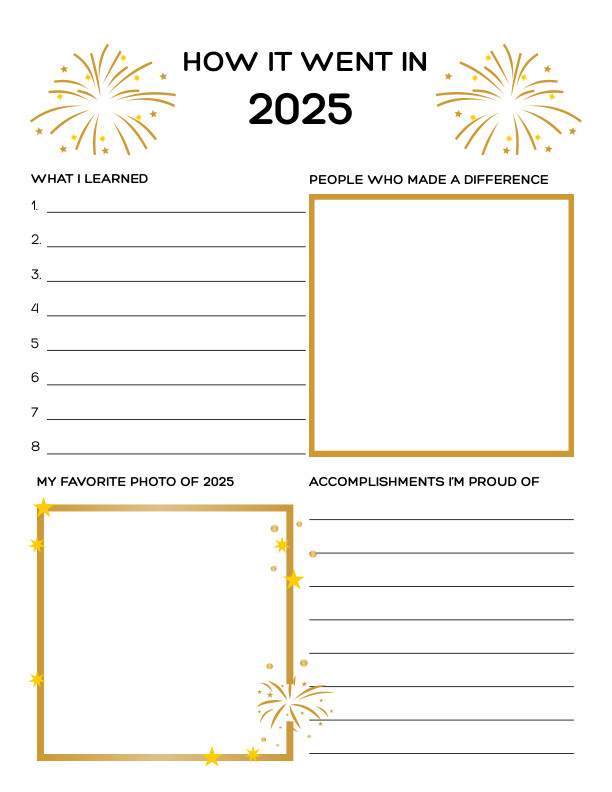 HOW IT WENT IN
2025

WHAT I LEARNED

1. ____
2. ____
3. ____
4 ____
5 ____
6 ____
7 ____
8 ____

PEOPLE WHO MADE A DIFFERENCE

MY FAVORITE PHOTO OF 2025

ACCOMPLISHMENTS I'M PROUD OF

____
____
____
____
____
____
____
____